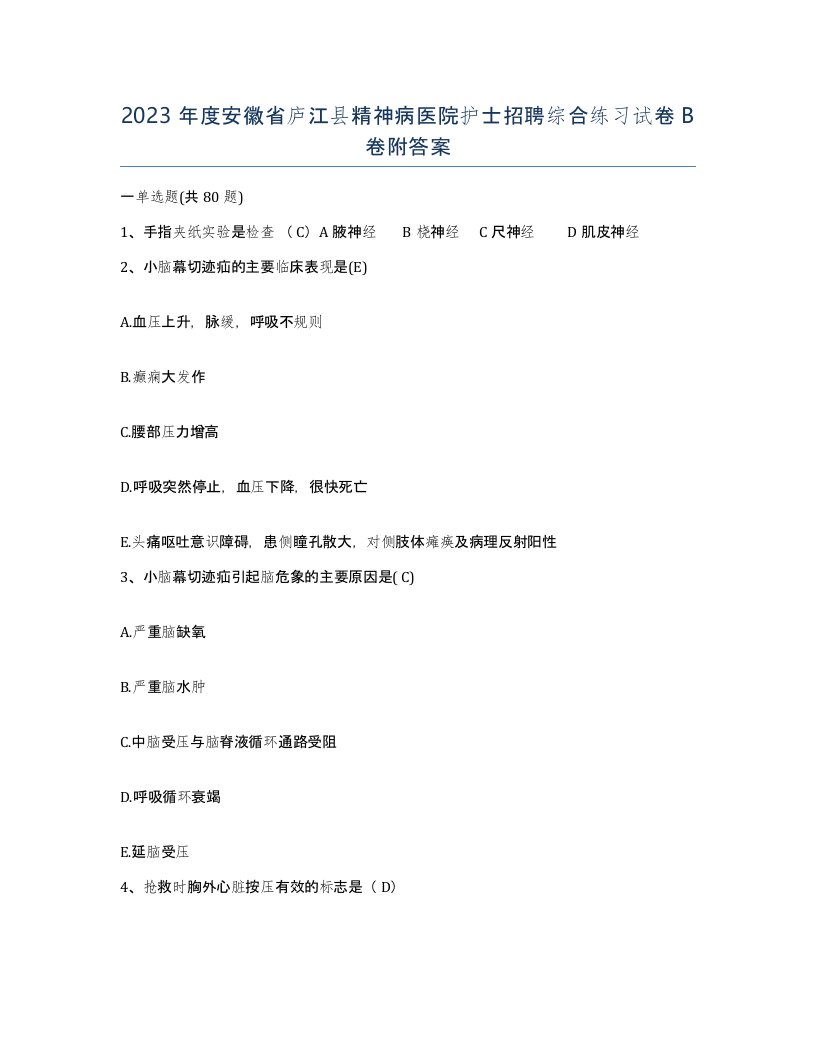 2023 年度安徽省庐江县精神病医院护士招聘综合练习试卷 B 卷附答案

一单选题(共 80 题)

1、手指夹纸实验是检查 （C）A 腋神经　B 桡神经　C 尺神经　D 肌皮神经

2、小脑幕切迹疝的主要临床表现是(E)

A.血压上升，脉缓，呼吸不规则

B.癫痫大发作

C.腰部压力增高

D.呼吸突然停止，血压下降，很快死亡

E.头痛呕吐意识障碍，患侧瞳孔散大，对侧肢体瘫痪及病理反射阳性

3、小脑幕切迹疝引起脑危象的主要原因是( C)

A.严重脑缺氧

B.严重脑水肿

C.中脑受压与脑脊液循环通路受阻

D.呼吸循环衰竭

E.延脑受压

4、抢救时胸外心脏按压有效的标志是（ D）